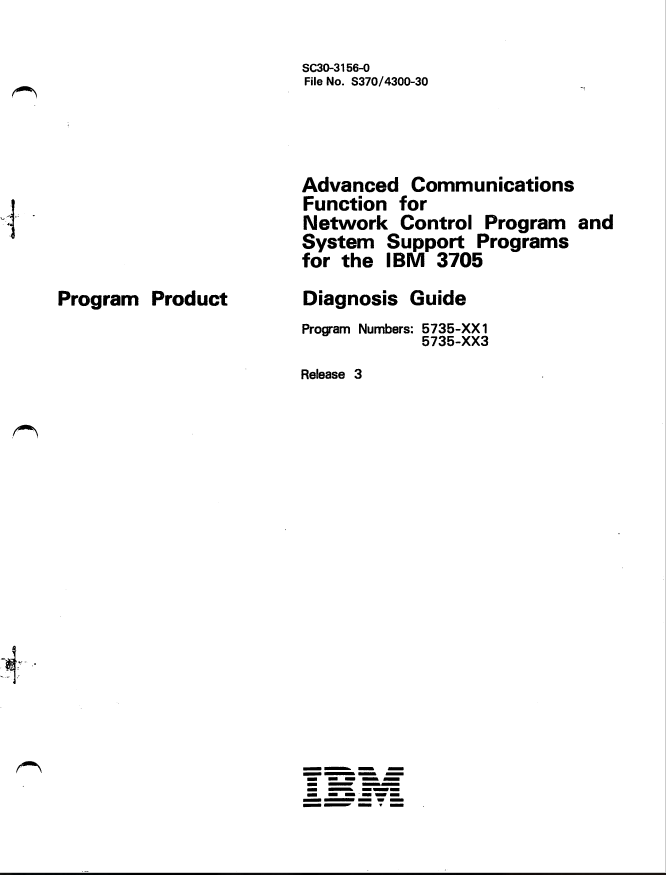 SC30-3156-0
File No. S370/4300-30

Advanced Communications Function for Network Control Program and System Support Programs for the IBM 3705

Program Product

Diagnosis Guide

Program Numbers: 5735-XX1
5735-XX3

Release 3

IBM